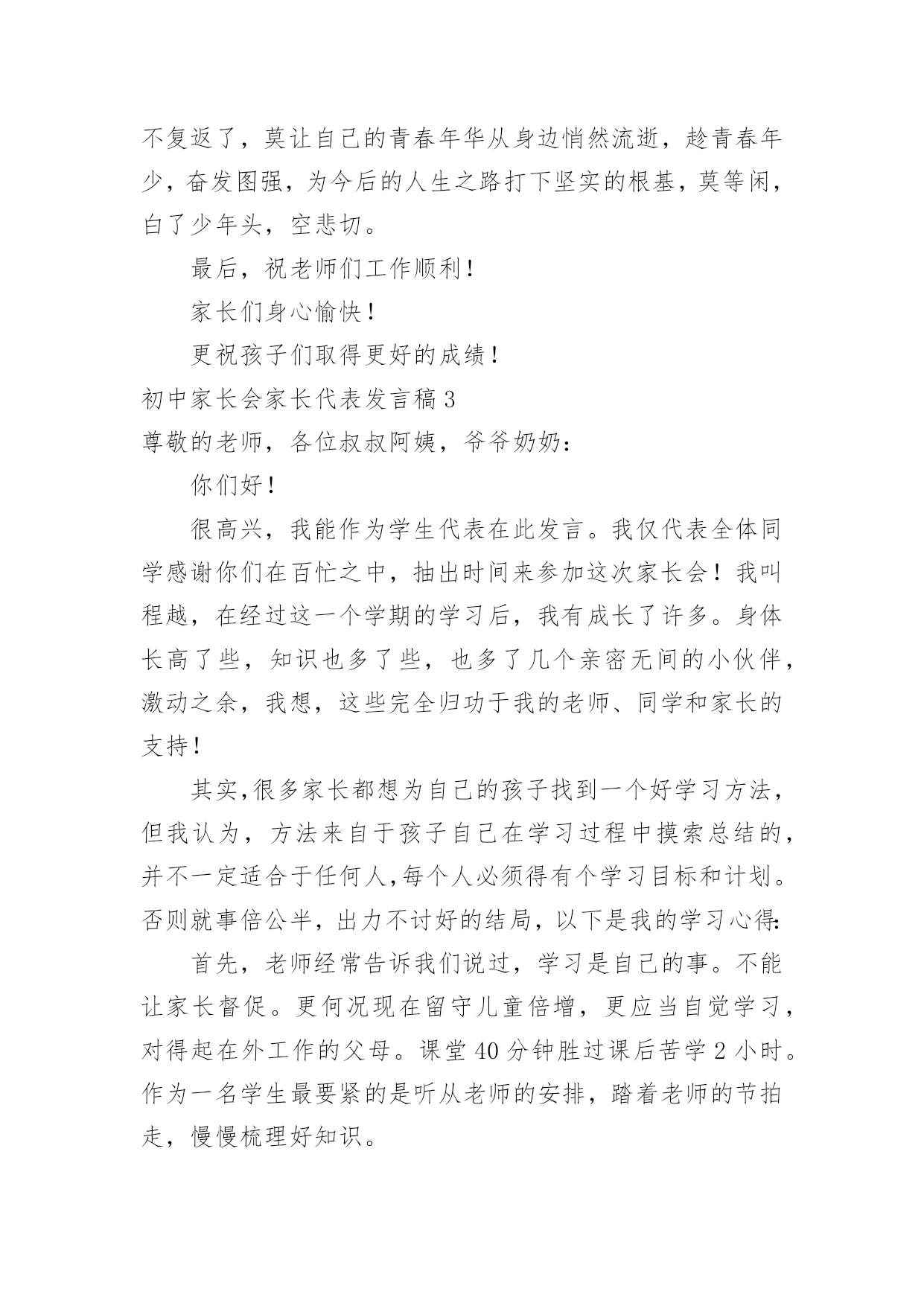 不复返了，莫让自己的青春年华从身边悄然流逝，趁青春年少，奋发图强，为今后的人生之路打下坚实的根基，莫等闲，白了少年头，空悲切。

最后，祝老师们工作顺利！

家长们身心愉快！

更祝孩子们取得更好的成绩！

初中家长会家长代表发言稿 3

尊敬的老师，各位叔叔阿姨，爷爷奶奶：

你们好！

很高兴，我能作为学生代表在此发言。我仅代表全体同学感谢你们在百忙之中，抽出时间来参加这次家长会！我叫程越，在经过这一个学期的学习后，我有成长了许多。身体长高了些，知识也多了些，也多了几个亲密无间的小伙伴，激动之余，我想，这些完全归功于我的老师、同学和家长的支持！

其实,很多家长都想为自己的孩子找到一个好学习方法，但我认为，方法来自于孩子自己在学习过程中摸索总结的，并不一定适合于任何人,每个人必须得有个学习目标和计划。否则就事倍公半，出力不讨好的结局，以下是我的学习心得:

首先，老师经常告诉我们说过，学习是自己的事。不能让家长督促。更何况现在留守儿童倍增，更应当自觉学习，对得起在外工作的父母。课堂 40 分钟胜过课后苦学 2 小时。作为一名学生最要紧的是听从老师的安排，踏着老师的节拍走，慢慢梳理好知识。